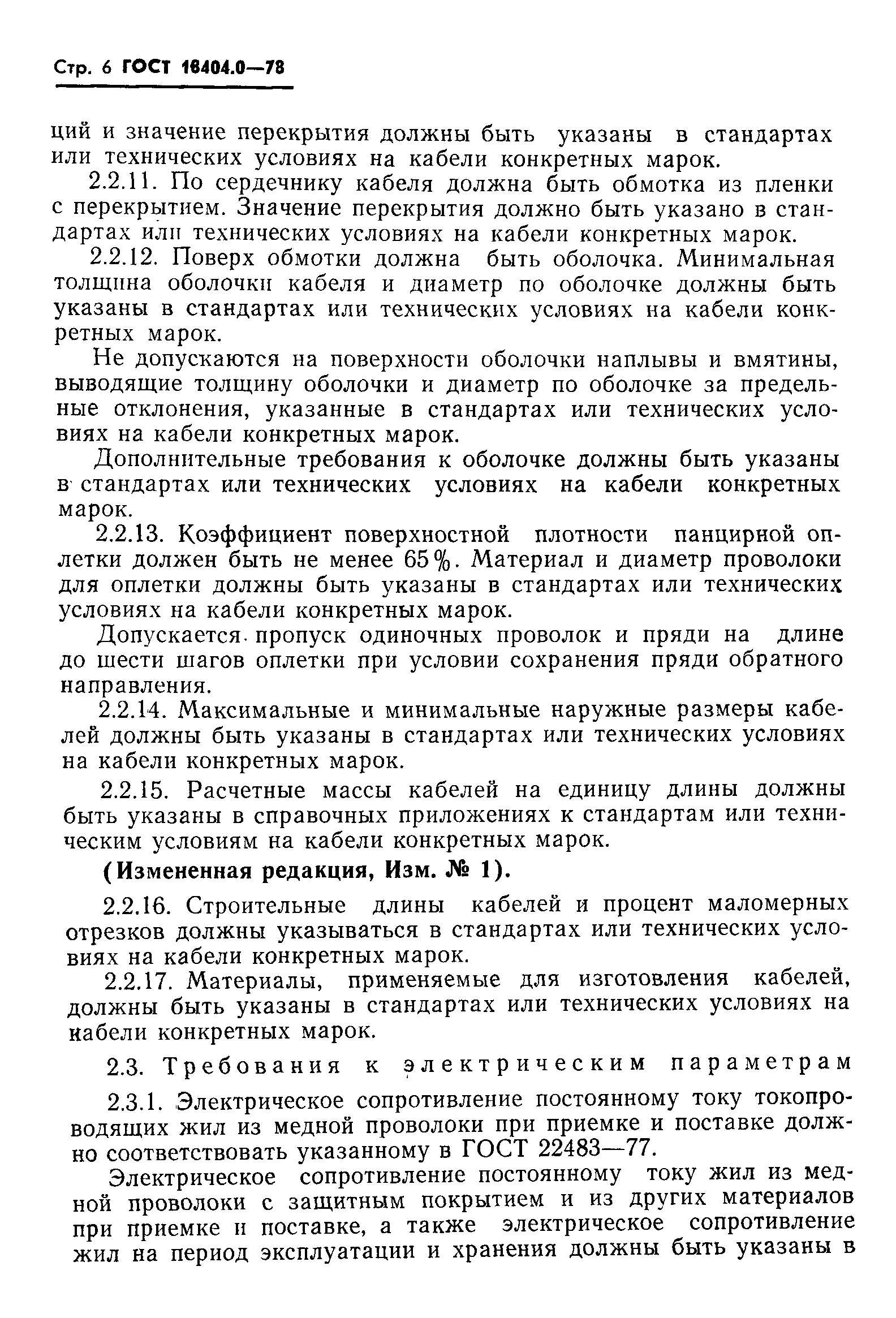 Стр. 6 ГОСТ 18404.0—78

ций и значение перекрытия должны быть указаны в стандартах или технических условиях на кабели конкретных марок.

2.2.11. По сердечнику кабеля должна быть обмотка из пленки с перекрытием. Значение перекрытия должно быть указано в стандартах или технических условиях на кабели конкретных марок.

2.2.12. Поверх обмотки должна быть оболочка. Минимальная толщина оболочки кабеля и диаметр по оболочке должны быть указаны в стандартах или технических условиях на кабели конкретных марок.

Не допускаются на поверхности оболочки наплывы и вмятины, выводящие толщину оболочки и диаметр по оболочке за предельные отклонения, указанные в стандартах или технических условиях на кабели конкретных марок.

Дополнительные требования к оболочке должны быть указаны в стандартах или технических условиях на кабели конкретных марок.

2.2.13. Коэффициент поверхностной плотности панцирной оплетки должен быть не менее 65%. Материал и диаметр проволоки для оплетки должны быть указаны в стандартах или технических условиях на кабели конкретных марок.

Допускается пропуск одиночных проволок и пряди на длине до шести шагов оплетки при условии сохранения пряди обратного направления.

2.2.14. Максимальные и минимальные наружные размеры кабелей должны быть указаны в стандартах или технических условиях на кабели конкретных марок.

2.2.15. Расчетные массы кабелей на единицу длины должны быть указаны в справочных приложениях к стандартам или техническим условиям на кабели конкретных марок.

(Измененная редакция, Изм. № 1).

2.2.16. Строительные длины кабелей и процент маломерных отрезков должны указываться в стандартах или технических условиях на кабели конкретных марок.

2.2.17. Материалы, применяемые для изготовления кабелей, должны быть указаны в стандартах или технических условиях на кабели конкретных марок.

2.3. Требования к электрическим параметрам

2.3.1. Электрическое сопротивление постоянному току токопроводящих жил из медной проволоки при приемке и поставке должно соответствовать указанному в ГОСТ 22483—77.

Электрическое сопротивление постоянному току жил из медной проволоки с защитным покрытием и из других материалов при приемке и поставке, а также электрическое сопротивление жил на период эксплуатации и хранения должны быть указаны в